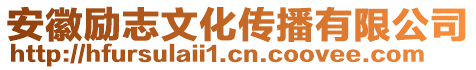 安徽励志文化传播有限公司
http://hfursulaii1.cn.coovee.com